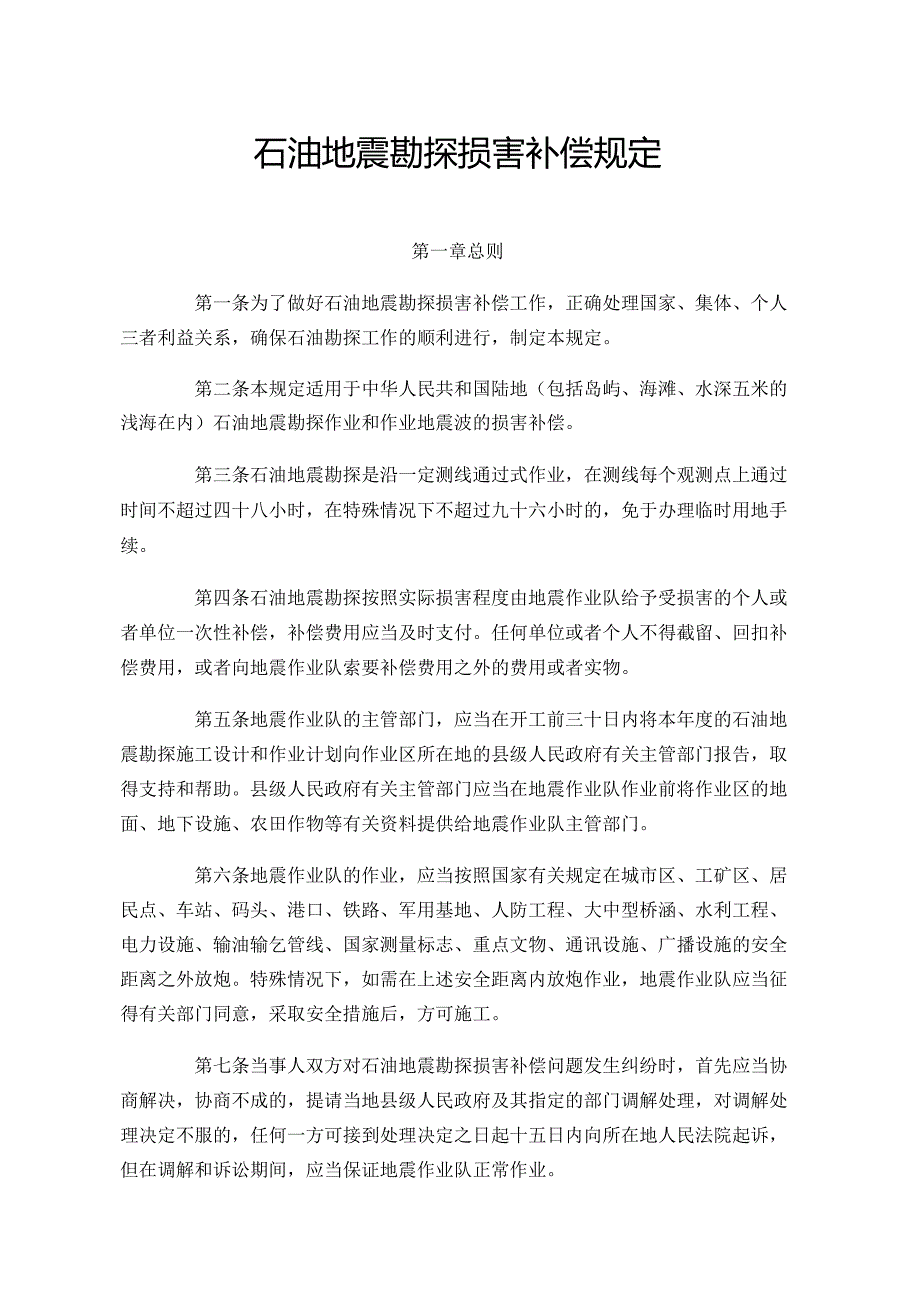 石油地震勘探损害补偿规定

第一章总则

第一条为了做好石油地震勘探损害补偿工作，正确处理国家、集体、个人三者利益关系，确保石油勘探工作的顺利进行，制定本规定。

第二条本规定适用于中华人民共和国陆地（包括岛屿、海滩、水深五米的浅海在内）石油地震勘探作业和作业地震波的损害补偿。

第三条石油地震勘探是沿一定测线通过式作业，在测线每个观测点上通过时间不超过四十八小时，在特殊情况下不超过九十六小时的，免于办理临时用地手续。

第四条石油地震勘探按照实际损害程度由地震作业队给予受损害的个人或者单位一次性补偿，补偿费用应当及时支付。任何单位或者个人不得截留、回扣补偿费用，或者向地震作业队索要补偿费用之外的费用或者实物。

第五条地震作业队的主管部门，应当在开工前三十日内将本年度的石油地震勘探施工设计和作业计划向作业区所在地的县级人民政府有关主管部门报告，取得支持和帮助。县级人民政府有关主管部门应当在地震作业队作业前将作业区的地面、地下设施、农田作物等有关资料提供给地震作业队主管部门。

第六条地震作业队的作业，应当按照国家有关规定在城市区、工矿区、居民点、车站、码头、港口、铁路、军用基地、人防工程、大中型桥涵、水利工程、电力设施、输油输乞管线、国家测量标志、重点文物、通讯设施、广播设施的安全距离之外放炮。特殊情况下，如需在上述安全距离内放炮作业，地震作业队应当征得有关部门同意，采取安全措施后，方可施工。

第七条当事人双方对石油地震勘探损害补偿问题发生纠纷时，首先应当协商解决，协商不成的，提请当地县级人民政府及其指定的部门调解处理，对调解处理决定不服的，任何一方可接到处理决定之日起十五日内向所在地人民法院起诉，但在调解和诉讼期间，应当保证地震作业队正常作业。